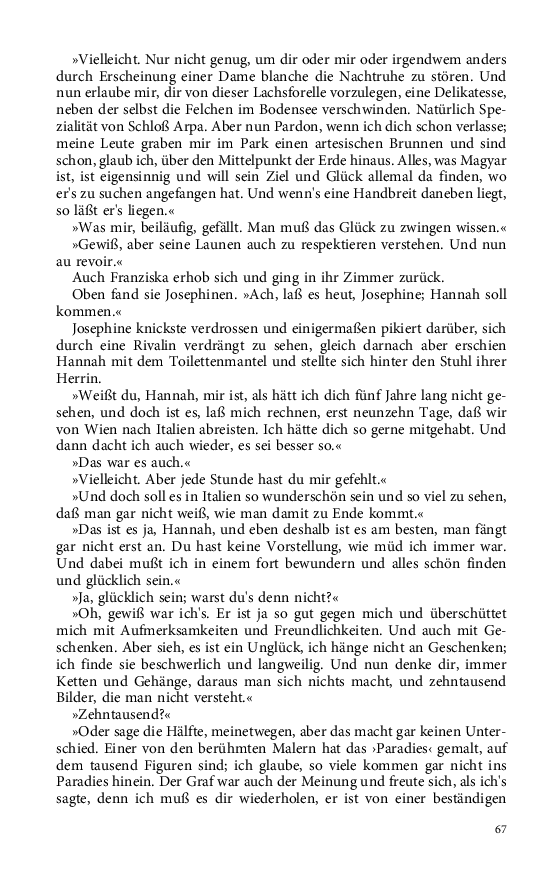 »Vielleicht. Nur nicht genug, um dir oder mir oder irgendwem anders durch Erscheinung einer Dame blanche die Nachtruhe zu stören. Und nun erlaube mir, dir von dieser Lachsforelle vorzulegen, eine Delikatesse, neben der selbst die Felchen im Bodensee verschwinden. Natürlich Spezialität von Schloß Arpa. Aber nun Pardon, wenn ich dich schon verlasse; meine Leute graben mir im Park einen artesischen Brunnen und sind schon, glaub ich, über den Mittelpunkt der Erde hinaus. Alles, was Magyar ist, ist eigensinnig und will sein Ziel und Glück allemal da finden, wo er's zu suchen angefangen hat. Und wenn's eine Handbreit daneben liegt, so läßt er's liegen.«

»Was mir, beiläufig, gefällt. Man muß das Glück zu zwingen wissen.«

»Gewiß, aber seine Launen auch zu respektieren verstehen. Und nun au revoir.«

Auch Franziska erhob sich und ging in ihr Zimmer zurück.

Oben fand sie Josephinen. »Ach, laß es heut, Josephine; Hannah soll kommen.«

Josephine knickste verdrossen und einigermaßen pikiert darüber, sich durch eine Rivalin verdrängt zu sehen, gleich darnach aber erschien Hannah mit dem Toilettenmantel und stellte sich hinter den Stuhl ihrer Herrin.

»Weißt du, Hannah, mir ist, als hätt ich dich fünf Jahre lang nicht gesehen, und doch ist es, laß mich rechnen, erst neunzehn Tage, daß wir von Wien nach Italien abreisten. Ich hätte dich so gerne mitgehabt. Und dann dacht ich auch wieder, es sei besser so.«

»Das war es auch.«

»Vielleicht. Aber jede Stunde hast du mir gefehlt.«

»Und doch soll es in Italien so wunderschön sein und so viel zu sehen, daß man gar nicht weiß, wie man damit zu Ende kommt.«

»Das ist es ja, Hannah, und eben deshalb ist es am besten, man fängt gar nicht erst an. Du hast keine Vorstellung, wie müd ich immer war. Und dabei mußt ich in einem fort bewundern und alles schön finden und glücklich sein.«

»Ja, glücklich sein; warst du's denn nicht?«

»Oh, gewiß war ich's. Er ist ja so gut gegen mich und überschüttet mich mit Aufmerksamkeiten und Freundlichkeiten. Und auch mit Geschenken. Aber sieh, es ist ein Unglück, ich hänge nicht an Geschenken; ich finde sie beschwerlich und langweilig. Und nun denke dir, immer Ketten und Gehänge, daraus man sich nichts macht, und zehntausend Bilder, die man nicht versteht.«

»Zehntausend?«

»Oder sage die Hälfte, meinetwegen, aber das macht gar keinen Unterschied. Einer von den berühmten Malern hat das ›Paradies‹ gemalt, auf dem tausend Figuren sind; ich glaube, so viele kommen gar nicht ins Paradies hinein. Der Graf war auch der Meinung und freute sich, als ich's sagte, denn ich muß es dir wiederholen, er ist von einer beständigen

67